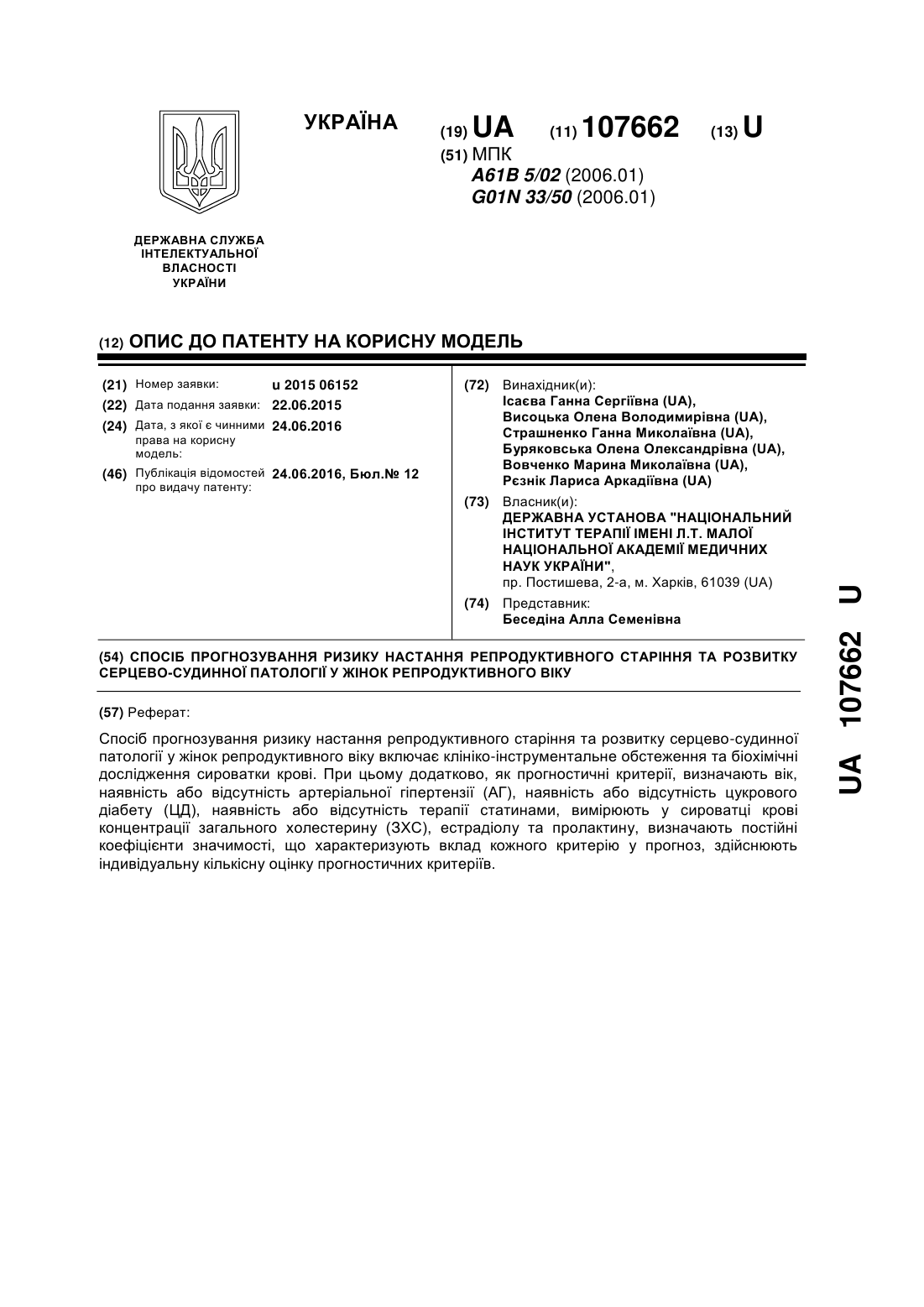 УКРАЇНА

(19) UA (11) 107662 (13) U

(51) МПК
A61B 5/02 (2006.01)
G01N 33/50 (2006.01)

ДЕРЖАВНА СЛУЖБА ІНТЕЛЕКТУАЛЬНОЇ ВЛАСНОСТІ УКРАЇНИ

(12) ОПИС ДО ПАТЕНТУ НА КОРИСНУ МОДЕЛЬ

(21) Номер заявки: u 2015 06152
(22) Дата подання заявки: 22.06.2015
(24) Дата, з якої є чинними права на корисну модель: 24.06.2016
(46) Публікація відомостей про видачу патенту: 24.06.2016, Бюл.№ 12

(72) Винахідник(и):
Ісаєва Ганна Сергіївна (UA),
Висоцька Олена Володимирівна (UA),
Страшненко Ганна Миколаївна (UA),
Буряковська Олена Олександрівна (UA),
Вовченко Марина Миколаївна (UA),
Рєзнік Лариса Аркадіївна (UA)

(73) Власник(и):
ДЕРЖАВНА УСТАНОВА "НАЦІОНАЛЬНИЙ ІНСТИТУТ ТЕРАПІЇ ІМЕНІ Л.Т. МАЛОЇ НАЦІОНАЛЬНОЇ АКАДЕМІЇ МЕДИЧНИХ НАУК УКРАЇНИ",
пр. Постишева, 2-а, м. Харків, 61039 (UA)

(74) Представник:
Беседіна Алла Семенівна

(54) СПОСІБ ПРОГНОЗУВАННЯ РИЗИКУ НАСТАННЯ РЕПРОДУКТИВНОГО СТАРІННЯ ТА РОЗВИТКУ СЕРЦЕВО-СУДИННОЇ ПАТОЛОГІЇ У ЖІНОК РЕПРОДУКТИВНОГО ВІКУ

(57) Реферат:

Спосіб прогнозування ризику настання репродуктивного старіння та розвитку серцево-судинної патології у жінок репродуктивного віку включає клініко-інструментальне обстеження та біохімічні дослідження сироватки крові. При цьому додатково, як прогностичні критерії, визначають вік, наявність або відсутність артеріальної гіпертензії (АГ), наявність або відсутність цукрового діабету (ЦД), наявність або відсутність терапії статинами, вимірюють у сироватці крові концентрації загального холестерину (ЗХС), естрадіолу та пролактину, визначають постійні коефіцієнти значимості, що характеризують вклад кожного критерію у прогноз, здійснюють індивідуальну кількісну оцінку прогностичних критеріїв.

UA 107662 U